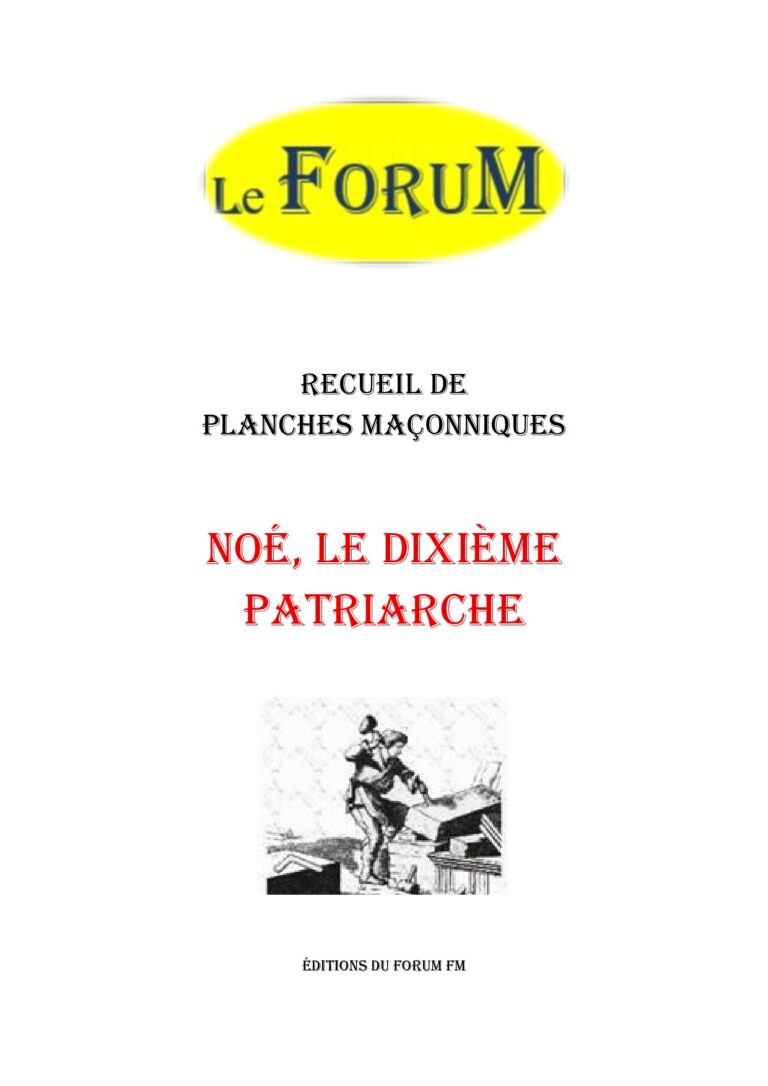 Le FORUM

RECUEIL DE
PLANCHES MAÇONNIQUES

NOÉ, LE DIXIÈME
PATRIARCHE

ÉDITIONS DU FORUM FM